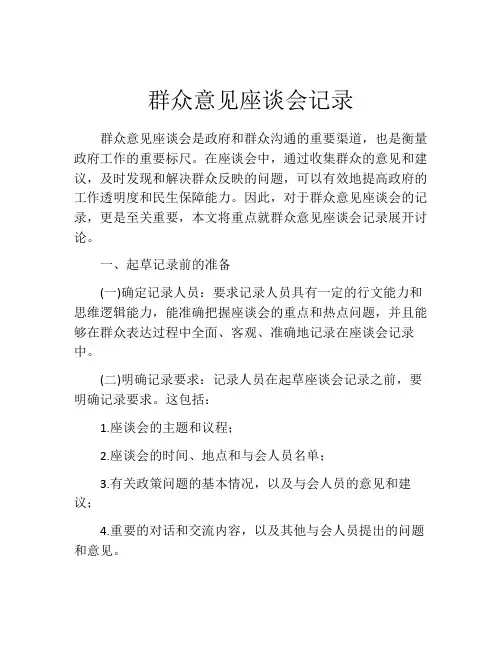 群众意见座谈会记录

群众意见座谈会是政府和群众沟通的重要渠道，也是衡量政府工作的重要标尺。在座谈会中，通过收集群众的意见和建议，及时发现和解决群众反映的问题，可以有效地提高政府的工作透明度和民生保障能力。因此，对于群众意见座谈会的记录，更是至关重要，本文将重点就群众意见座谈会记录展开讨论。

一、起草记录前的准备

(一)确定记录人员：要求记录人员具有一定的行文能力和思维逻辑能力，能准确把握座谈会的重点和热点问题，并且能够在群众表达过程中全面、客观、准确地记录在座谈会记录中。

(二)明确记录要求：记录人员在起草座谈会记录之前，要明确记录要求。这包括：

1.座谈会的主题和议程；

2.座谈会的时间、地点和与会人员名单；

3.有关政策问题的基本情况，以及与会人员的意见和建议；

4.重要的对话和交流内容，以及其他与会人员提出的问题和意见。